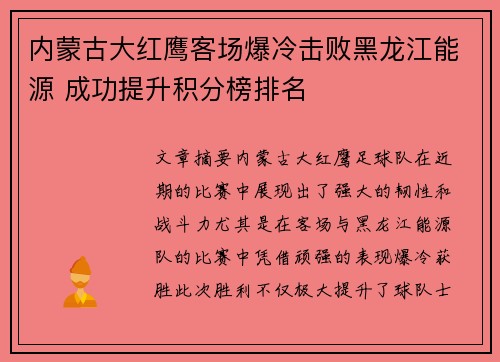 内蒙古大红鹰客场爆冷击败黑龙江能源 成功提升积分榜排名

文章摘要内蒙古大红鹰足球队在近期的比赛中展现出了强大的韧性和战斗力尤其是在客场与黑龙江能源队的比赛中凭借顽强的表现爆冷获胜此次胜利不仅极大提升了球队士